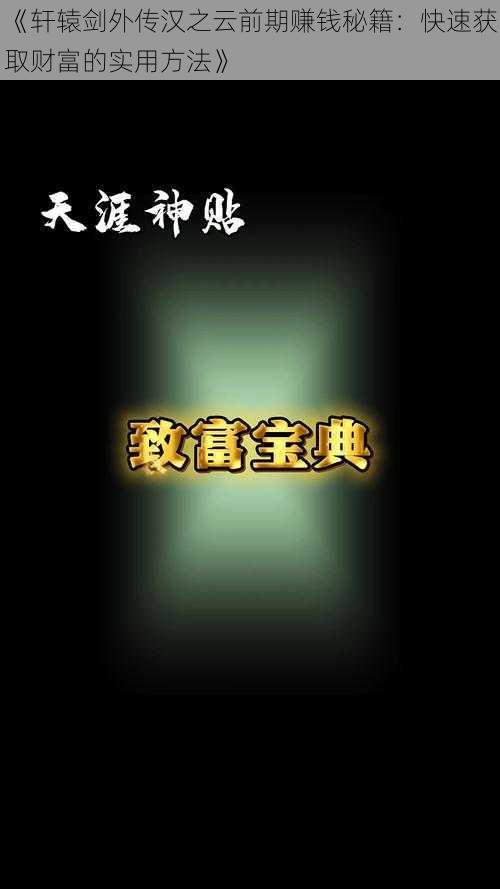 《轩辕剑外传汉之云前期赚钱秘籍：快速获取财富的实用方法》

天涯神贴

致富宝典